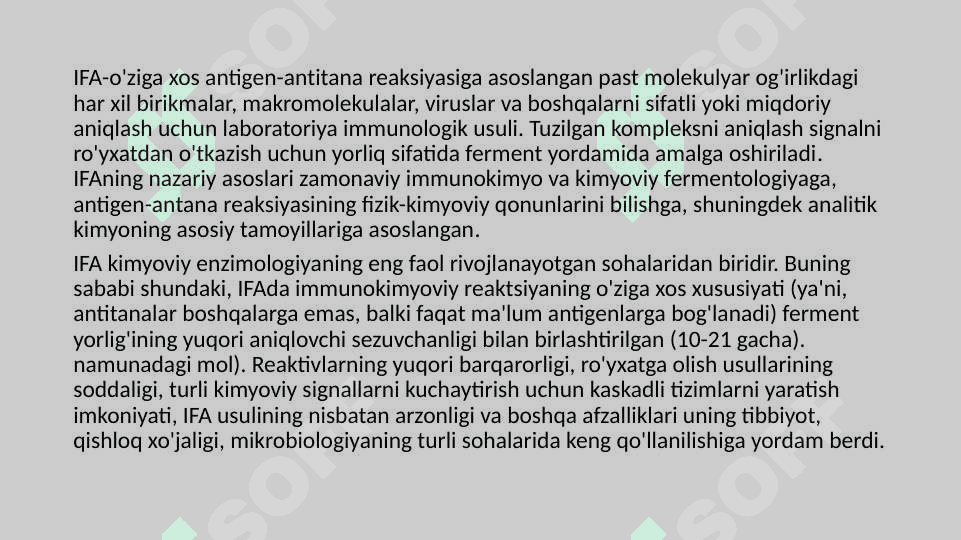 IFA-o'ziga xos antigen-antitana reaksiyasiga asoslangan past molekulyar og'irlikdagi har xil birikmalar, makromolekulalar, viruslar va boshqalarni sifatli yoki miqdoriy aniqlash uchun laboratoriya immunologik usuli. Tuzilgan kompleksni aniqlash signalni ro'yxatdan o'tkazish uchun yorliq sifatida ferment yordamida amalga oshiriladi. IFAning nazariy asoslari zamonaviy immunokimyo va kimyoviy fermentologiyaga, antigen-antana reaksiyasining fizik-kimyoviy qonunlarini bilishga, shuningdek analitik kimyoning asosiy tamoyillariga asoslangan.

IFA kimyoviy enzimologiyaning eng faol rivojlanayotgan sohalaridan biridir. Buning sababi shundaki, IFAda immunokimyoviy reaktsiyaning o'ziga xos xususiyati (ya'ni, antitanalar boshqalarga emas, balki faqat ma'lum antigenlarga bog'lanadi) ferment yorlig'ining yuqori aniqlovchi sezuvchanligi bilan birlashtirilgan (10-21 gacha). namunadagi mol). Reaktivlarning yuqori barqarorligi, ro'yxatga olish usullarining soddaligi, turli kimyoviy signallarni kuchaytirish uchun kaskadli tizimlarni yaratish imkoniyati, IFA usulining nisbatan arzonligi va boshqa afzalliklari uning tibbiyot, qishloq xo'jaligi, mikrobiologiyaning turli sohalarida keng qo'llanilishiga yordam berdi.